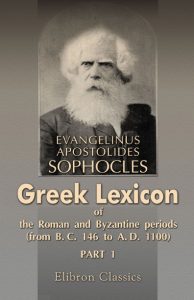 EVANGELINUS APOSTOLIDES SOPHOCLES

Greek Lexicon
of
the Roman and Byzantine periods
(from B. C. 146 to A. D. 1100)

PART 1

Elibron Classics